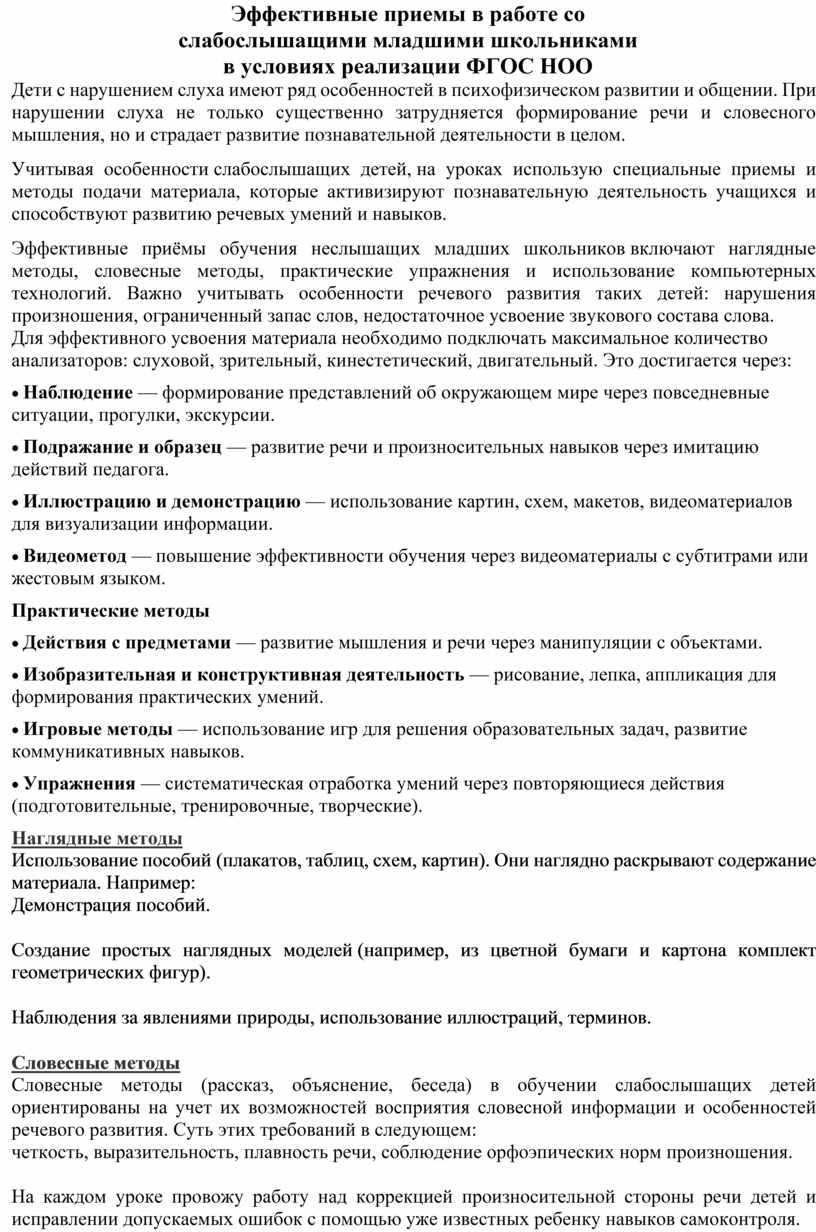 Эффективные приемы в работе со слабослышащими младшими школьниками в условиях реализации ФГОС НОО

Дети с нарушением слуха имеют ряд особенностей в психофизическом развитии и общении. При нарушении слуха не только существенно затрудняется формирование речи и словесного мышления, но и страдает развитие познавательной деятельности в целом.

Учитывая особенности слабослышащих детей, на уроках использую специальные приемы и методы подачи материала, которые активизируют познавательную деятельность учащихся и способствуют развитию речевых умений и навыков.

Эффективные приёмы обучения неслышащих младших школьников включают наглядные методы, словесные методы, практические упражнения и использование компьютерных технологий. Важно учитывать особенности речевого развития таких детей: нарушения произношения, ограниченный запас слов, недостаточное усвоение звукового состава слова.
Для эффективного усвоения материала необходимо подключать максимальное количество анализаторов: слуховой, зрительный, кинестетический, двигательный. Это достигается через:

• Наблюдение — формирование представлений об окружающем мире через повседневные ситуации, прогулки, экскурсии.

• Подражание и образец — развитие речи и произносительных навыков через имитацию действий педагога.

• Иллюстрацию и демонстрацию — использование картин, схем, макетов, видеоматериалов для визуализации информации.

• Видеометод — повышение эффективности обучения через видеоматериалы с субтитрами или жестовым языком.

Практические методы

• Действия с предметами — развитие мышления и речи через манипуляции с объектами.

• Изобразительная и конструктивная деятельность — рисование, лепка, аппликация для формирования практических умений.

• Игровые методы — использование игр для решения образовательных задач, развитие коммуникативных навыков.

• Упражнения — систематическая отработка умений через повторяющиеся действия (подготовительные, тренировочные, творческие).

Наглядные методы
Использование пособий (плакатов, таблиц, схем, картин). Они наглядно раскрывают содержание материала. Например:
Демонстрация пособий.

Создание простых наглядных моделей (например, из цветной бумаги и картона комплект геометрических фигур).

Наблюдения за явлениями природы, использование иллюстраций, терминов.

Словесные методы
Словесные методы (рассказ, объяснение, беседа) в обучении слабослышащих детей ориентированы на учет их возможностей восприятия словесной информации и особенностей речевого развития. Суть этих требований в следующем:
четкость, выразительность, плавность речи, соблюдение орфоэпических норм произношения.

На каждом уроке провожу работу над коррекцией произносительной стороны речи детей и исправлении допускаемых ошибок с помощью уже известных ребенку навыков самоконтроля.